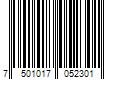 7 501017 052301